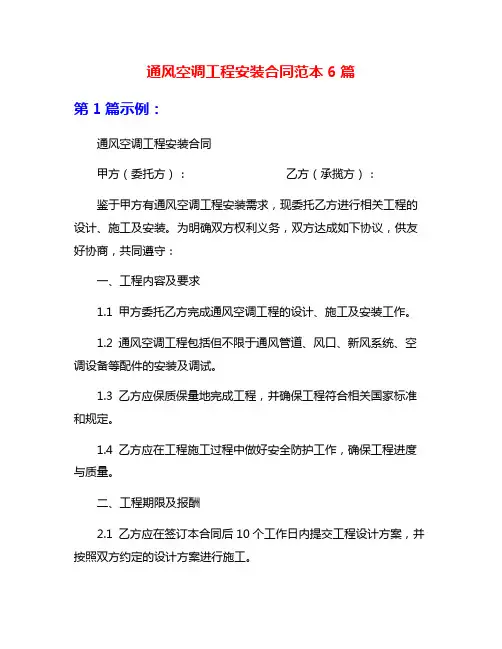 通风空调工程安装合同范本 6 篇

第 1 篇示例：

通风空调工程安装合同

甲方（委托方）：　　　　　　　　乙方（承揽方）：

鉴于甲方有通风空调工程安装需求，现委托乙方进行相关工程的设计、施工及安装。为明确双方权利义务，双方达成如下协议，供友好协商，共同遵守：

一、工程内容及要求

1.1 甲方委托乙方完成通风空调工程的设计、施工及安装工作。

1.2 通风空调工程包括但不限于通风管道、风口、新风系统、空调设备等配件的安装及调试。

1.3 乙方应保质保量地完成工程，并确保工程符合相关国家标准和规定。

1.4 乙方应在工程施工过程中做好安全防护工作，确保工程进度与质量。

二、工程期限及报酬

2.1 乙方应在签订本合同后 10 个工作日内提交工程设计方案，并按照双方约定的设计方案进行施工。